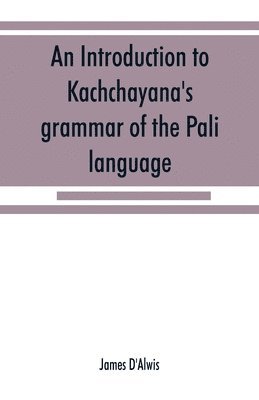 An Introduction to Kachchayana's grammar of the Pali language

James D'Alwis